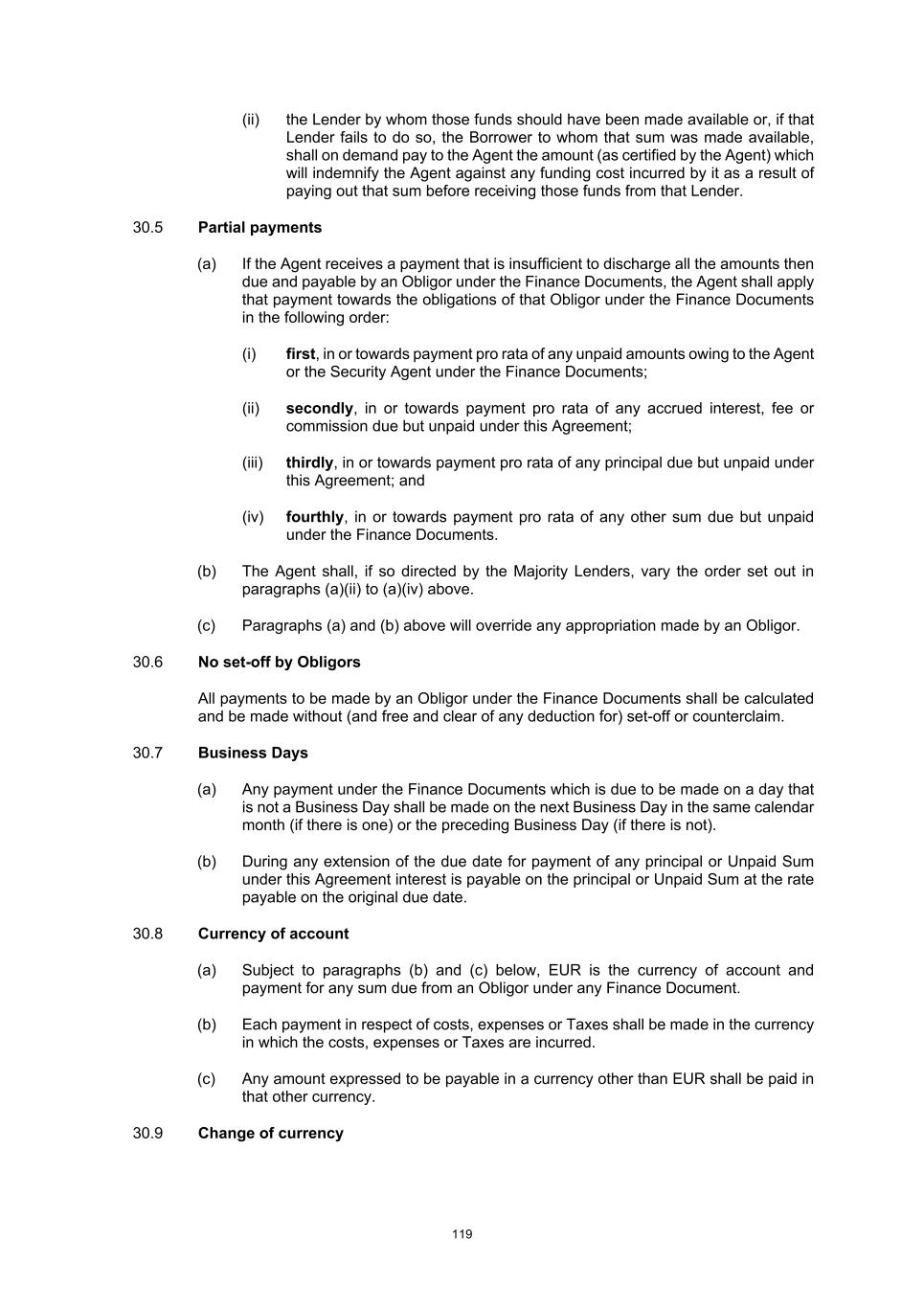 (ii) the Lender by whom those funds should have been made available or, if that Lender fails to do so, the Borrower to whom that sum was made available, shall on demand pay to the Agent the amount (as certified by the Agent) which will indemnify the Agent against any funding cost incurred by it as a result of paying out that sum before receiving those funds from that Lender.

30.5 Partial payments

(a) If the Agent receives a payment that is insufficient to discharge all the amounts then due and payable by an Obligor under the Finance Documents, the Agent shall apply that payment towards the obligations of that Obligor under the Finance Documents in the following order:

(i) first, in or towards payment pro rata of any unpaid amounts owing to the Agent or the Security Agent under the Finance Documents;

(ii) secondly, in or towards payment pro rata of any accrued interest, fee or commission due but unpaid under this Agreement;

(iii) thirdly, in or towards payment pro rata of any principal due but unpaid under this Agreement; and

(iv) fourthly, in or towards payment pro rata of any other sum due but unpaid under the Finance Documents.

(b) The Agent shall, if so directed by the Majority Lenders, vary the order set out in paragraphs (a)(ii) to (a)(iv) above.

(c) Paragraphs (a) and (b) above will override any appropriation made by an Obligor.

30.6 No set-off by Obligors

All payments to be made by an Obligor under the Finance Documents shall be calculated and be made without (and free and clear of any deduction for) set-off or counterclaim.

30.7 Business Days

(a) Any payment under the Finance Documents which is due to be made on a day that is not a Business Day shall be made on the next Business Day in the same calendar month (if there is one) or the preceding Business Day (if there is not).

(b) During any extension of the due date for payment of any principal or Unpaid Sum under this Agreement interest is payable on the principal or Unpaid Sum at the rate payable on the original due date.

30.8 Currency of account

(a) Subject to paragraphs (b) and (c) below, EUR is the currency of account and payment for any sum due from an Obligor under any Finance Document.

(b) Each payment in respect of costs, expenses or Taxes shall be made in the currency in which the costs, expenses or Taxes are incurred.

(c) Any amount expressed to be payable in a currency other than EUR shall be paid in that other currency.

30.9 Change of currency

119